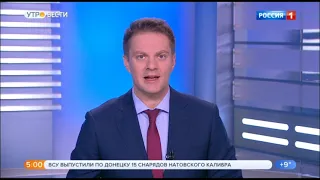 УТРО ВЕСТИ

РОССИЯ 1

5:00 ВСУ ВЫПУСТИЛИ ПО ДОНЕЦКУ 15 СНАРЯДОВ НАТОВСКОГО КАЛИБРА

+9°